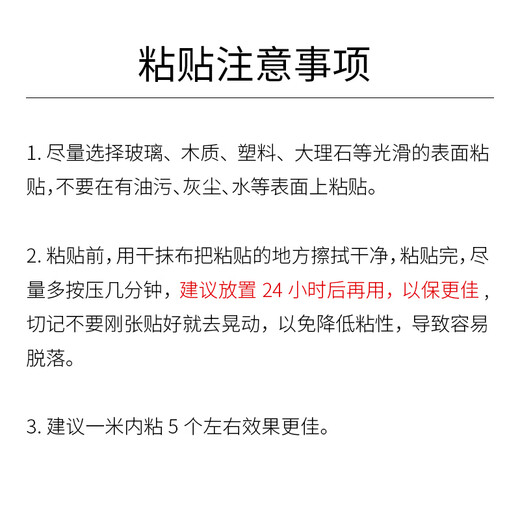 粘贴注意事项

1. 尽量选择玻璃、木质、塑料、大理石等光滑的表面粘贴,不要在有油污、灰尘、水等表面上粘贴。

2. 粘贴前,用干抹布把粘贴的地方擦拭干净,粘贴完,尽量多按压几分钟，建议放置 24 小时后再用，以保更佳，切记不要刚张贴好就去晃动，以免降低粘性，导致容易脱落。

3. 建议一米内粘 5 个左右效果更佳。